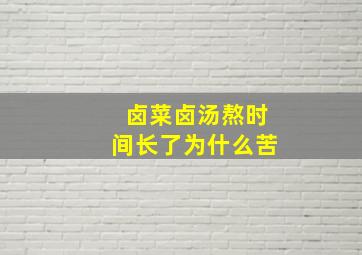 卤菜卤汤熬时间长了为什么苦